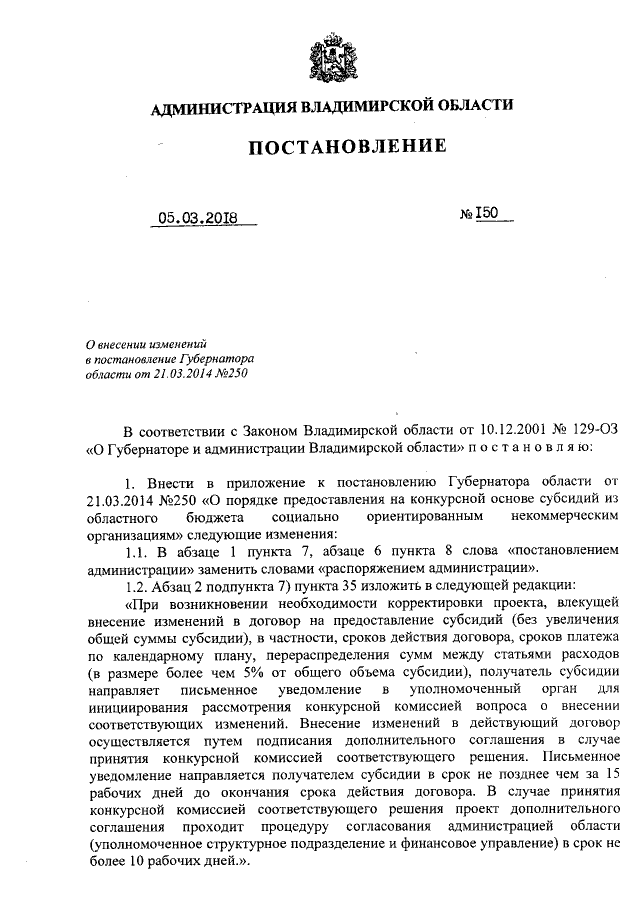 АДМИНИСТРАЦИЯ ВЛАДИМИРСКОЙ ОБЛАСТИ

ПОСТАНОВЛЕНИЕ

05.03.2018 № 150

О внесении изменений в постановление Губернатора области от 21.03.2014 №250

В соответствии с Законом Владимирской области от 10.12.2001 № 129-ОЗ «О Губернаторе и администрации Владимирской области» п о с т а н о в л я ю:

1. Внести в приложение к постановлению Губернатора области от 21.03.2014 №250 «О порядке предоставления на конкурсной основе субсидий из областного бюджета социально ориентированным некоммерческим организациям» следующие изменения:

1.1. В абзаце 1 пункта 7, абзаце 6 пункта 8 слова «постановлением администрации» заменить словами «распоряжением администрации».

1.2. Абзац 2 подпункта 7) пункта 35 изложить в следующей редакции:

«При возникновении необходимости корректировки проекта, влекущей внесение изменений в договор на предоставление субсидий (без увеличения общей суммы субсидии), в частности, сроков действия договора, сроков платежа по календарному плану, перераспределения сумм между статьями расходов (в размере более чем 5% от общего объема субсидии), получатель субсидии направляет письменное уведомление в уполномоченный орган для инициирования рассмотрения конкурсной комиссией вопроса о внесении соответствующих изменений. Внесение изменений в действующий договор осуществляется путем подписания дополнительного соглашения в случае принятия конкурсной комиссией соответствующего решения. Письменное уведомление направляется получателем субсидии в срок не позднее чем за 15 рабочих дней до окончания срока действия договора. В случае принятия конкурсной комиссией соответствующего решения проект дополнительного соглашения проходит процедуру согласования администрацией области (уполномоченное структурное подразделение и финансовое управление) в срок не более 10 рабочих дней.».